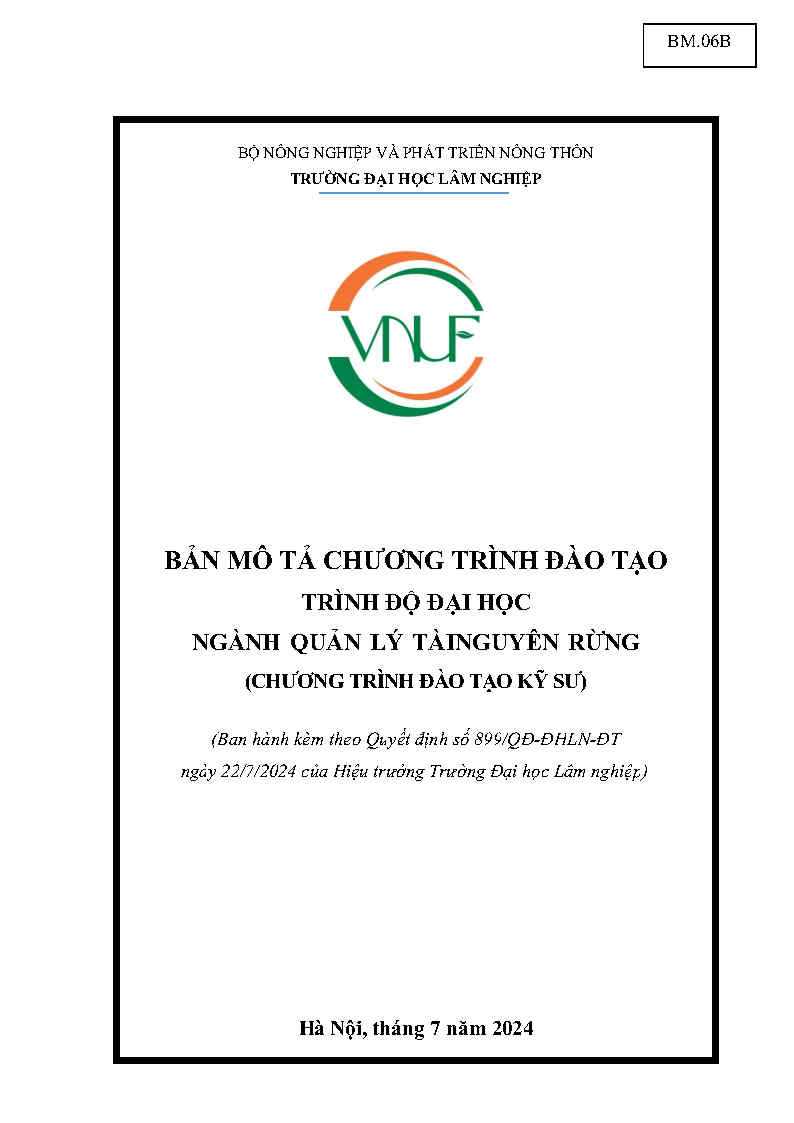 BM.06B

BỘ NÔNG NGHIỆP VÀ PHÁT TRIỂN NÔNG THÔN
TRƯỜNG ĐẠI HỌC LÂM NGHIỆP

VNUF

BẢN MÔ TẢ CHƯƠNG TRÌNH ĐÀO TẠO
TRÌNH ĐỘ ĐẠI HỌC
NGÀNH QUẢN LÝ TÀINGUYÊN RỪNG
(CHƯƠNG TRÌNH ĐÀO TẠO KỸ SƯ)

(Ban hành kèm theo Quyết định số 899/QĐ-ĐHLN-ĐT ngày 22/7/2024 của Hiệu trưởng Trường Đại học Lâm nghiệp)

Hà Nội, tháng 7 năm 2024